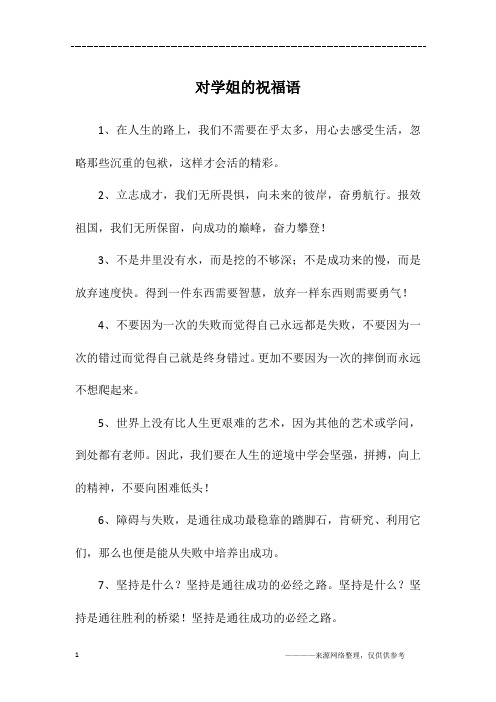 ------------------------------------------------------------

对学姐的祝福语

1、在人生的路上，我们不需要在乎太多，用心去感受生活，忽略那些沉重的包袱，这样才会活的精彩。

2、立志成才，我们无所畏惧，向未来的彼岸，奋勇航行。报效祖国，我们无所保留，向成功的巅峰，奋力攀登！

3、不是井里没有水，而是挖的不够深；不是成功来的慢，而是放弃速度快。得到一件东西需要智慧，放弃一样东西则需要勇气！

4、不要因为一次的失败而觉得自己永远都是失败，不要因为一次的错过而觉得自己就是终身错过。更加不要因为一次的摔倒而永远不想爬起来。

5、世界上没有比人生更艰难的艺术，因为其他的艺术或学问，到处都有老师。因此，我们要在人生的逆境中学会坚强，拼搏，向上的精神，不要向困难低头！

6、障碍与失败，是通往成功最稳靠的踏脚石，肯研究、利用它们，那么也便是能从失败中培养出成功。

7、坚持是什么？坚持是通往成功的必经之路。坚持是什么？坚持是通往胜利的桥梁！坚持是通往成功的必经之路。

1

————来源网络整理，仅供供参考